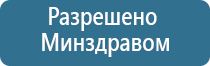 Разрешено
Минздравом